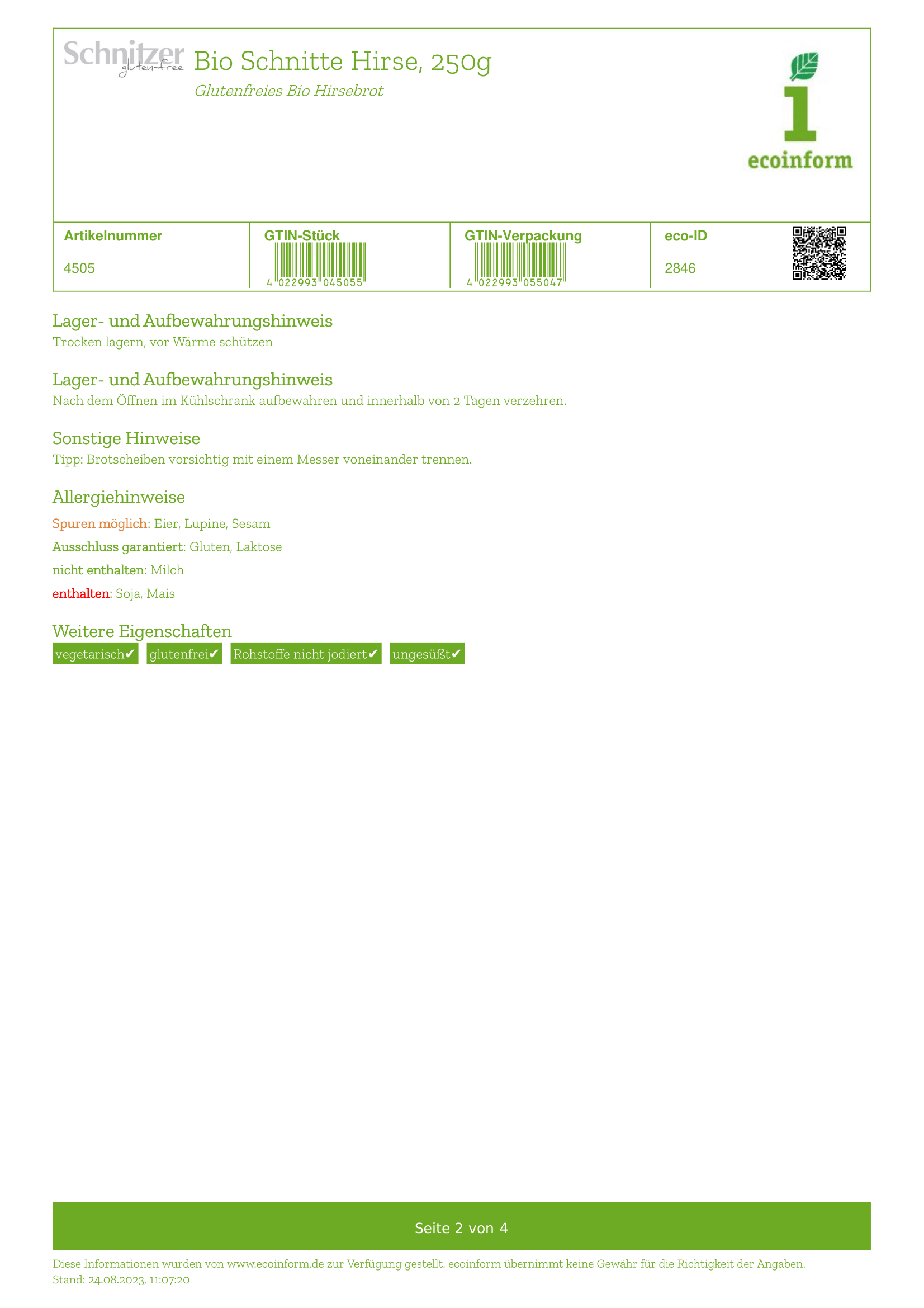 Schnitzer gluten-free

Bio Schnitte Hirse, 250g

Glutenfreies Bio Hirsebrot

ecoinform

| Artikelnummer | GTIN-Stück | GTIN-Verpackung | eco-ID |
|---|---|---|---|
| 4505 | 4 022993 045055 | 4 022993 055047 | 2846 |

Lager- und Aufbewahrungshinweis
Trocken lagern, vor Wärme schützen

Lager- und Aufbewahrungshinweis
Nach dem Öffnen im Kühlschrank aufbewahren und innerhalb von 2 Tagen verzehren.

Sonstige Hinweise
Tipp: Brotscheiben vorsichtig mit einem Messer voneinander trennen.

Allergiehinweise
Spuren möglich: Eier, Lupine, Sesam
Ausschluss garantiert: Gluten, Laktose
nicht enthalten: Milch
enthalten: Soja, Mais

Weitere Eigenschaften
vegetarisch✔ glutenfrei✔ Rohstoffe nicht jodiert✔ ungesüßt✔

Seite 2 von 4

Diese Informationen wurden von www.ecoinform.de zur Verfügung gestellt. ecoinform übernimmt keine Gewähr für die Richtigkeit der Angaben.
Stand: 24.08.2023, 11:07:20